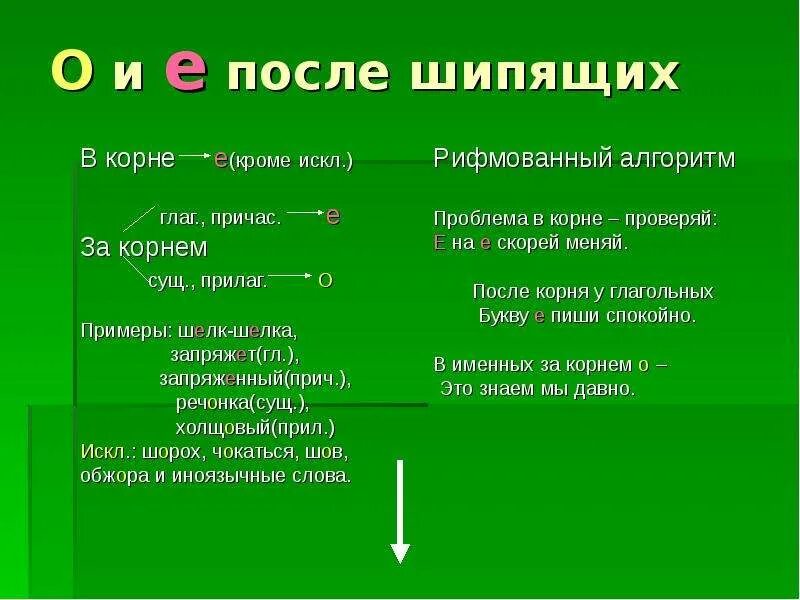 О и е после шипящих

В корне → е(кроме искл.)

глаг., причас. → е
За корнем
сущ., прилаг. → О

Примеры: шелк-шелка,
запряжет(гл.),
запряженный(прич.),
речонка(сущ.),
холщовый(прил.)
Искл.: шорох, чокаться, шов, обжора и иноязычные слова.

Рифмованный алгоритм

Проблема в корне – проверяй:
Е на е скорей меняй.

После корня у глагольных
Букву е пиши спокойно.

В именных за корнем о –
Это знаем мы давно.